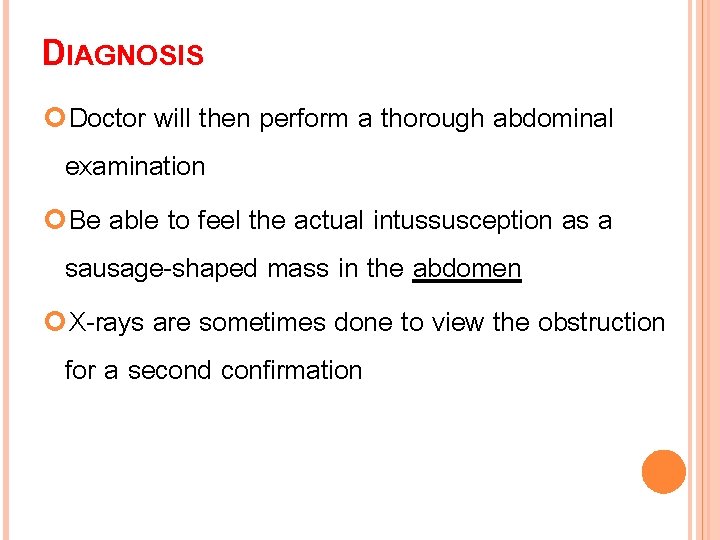 DIAGNOSIS

• Doctor will then perform a thorough abdominal examination

• Be able to feel the actual intussusception as a sausage-shaped mass in the abdomen

• X-rays are sometimes done to view the obstruction for a second confirmation